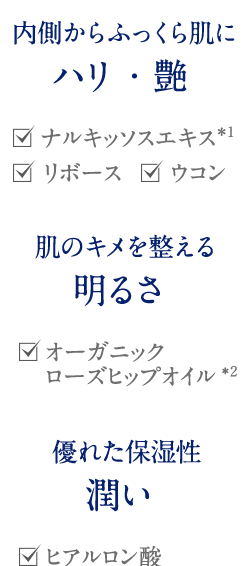 内側からふっくら肌に

ハリ・艶

☑ ナルキッソスエキス*1

☑ リボース ☑ ウコン

肌のキメを整える

明るさ

☑ オーガニック ローズヒップオイル *2

優れた保湿性

潤い

☑ ヒアルロン酸